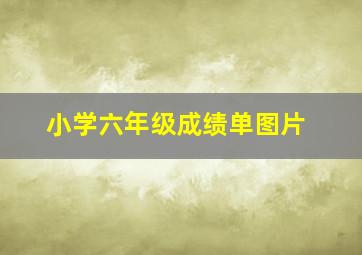 小学六年级成绩单图片